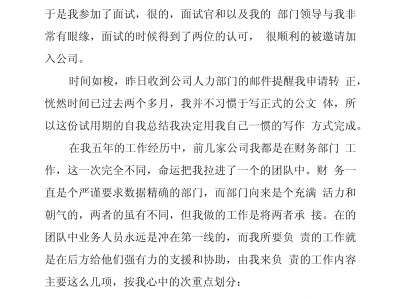 于是我参加了面试，很的，面试官和以及我的 部门领导与我非常有眼缘，面试的时候得到了两位的认可， 很顺利的被邀请加入公司。

时间如梭，昨日收到公司人力部门的邮件提醒我申请转 正，恍然时间已过去两个多月，我并不习惯于写正式的公文 体，所以这份试用期的自我总结我决定用我自己一惯的写作 方式完成。

在我五年的工作经历中，前几家公司我都是在财务部门 工作，这一次完全不同，命运把我拉进了一个的团队中。财 务一直是个严谨要求数据精确的部门，而部门向来是个充满 活力和朝气的，两者的虽有不同，但我做的工作是将两者承 接。在的团队中业务人员永远是冲在第一线的，而我所要负 责的工作就是在后方给他们强有力的支援和协助，由我来负 责的工作内容主要这么几项，按我心中的次重点划分：